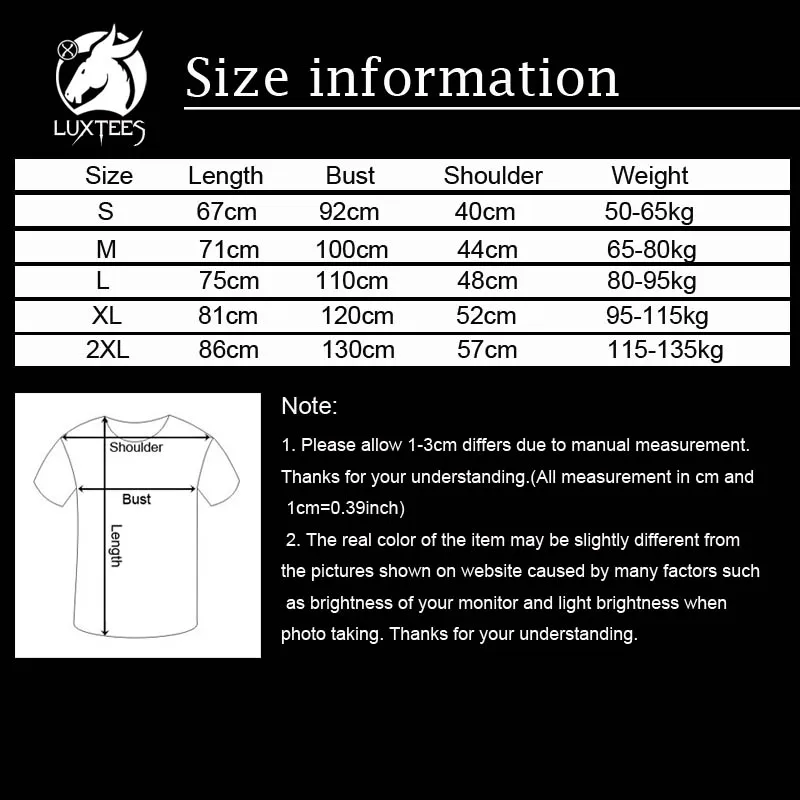 LUXTEES

Size information

| Size | Length | Bust | Shoulder | Weight |
|---|---|---|---|---|
| S | 67cm | 92cm | 40cm | 50-65kg |
| M | 71cm | 100cm | 44cm | 65-80kg |
| L | 75cm | 110cm | 48cm | 80-95kg |
| XL | 81cm | 120cm | 52cm | 95-115kg |
| 2XL | 86cm | 130cm | 57cm | 115-135kg |

Shoulder
Bust
Length

Note:

1. Please allow 1-3cm differs due to manual measurement. Thanks for your understanding.(All measurement in cm and 1cm=0.39inch)

2. The real color of the item may be slightly different from the pictures shown on website caused by many factors such as brightness of your monitor and light brightness when photo taking. Thanks for your understanding.